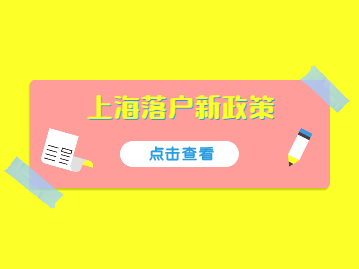 上海落户新政策

点击查看